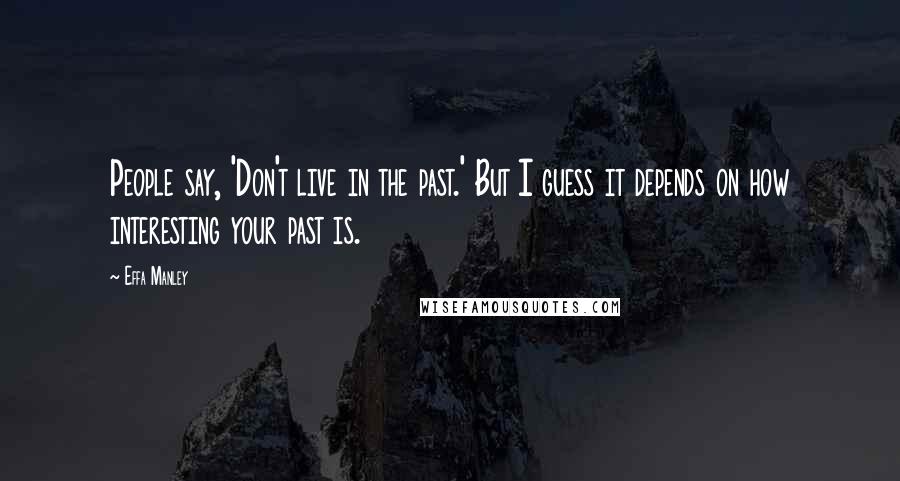 People say, 'Don't live in the past.' But I guess it depends on how interesting your past is.

— Effa Manley

WISEFAMOUSQUOTES.COM